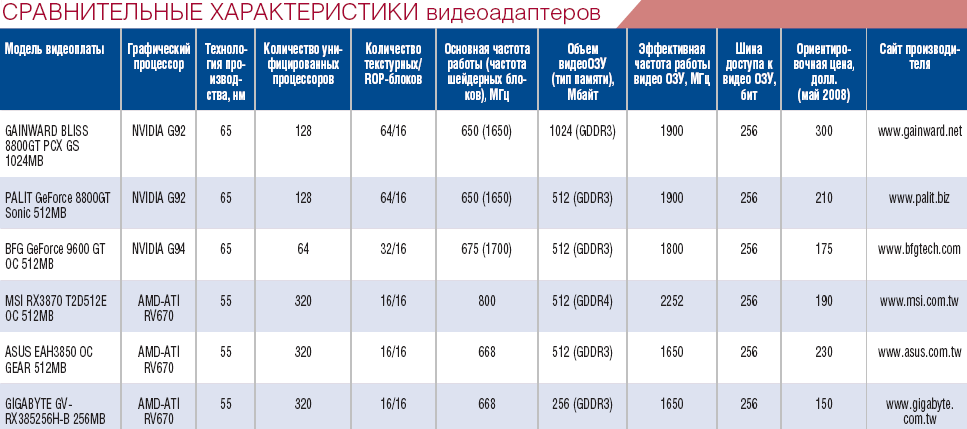 СРАВНИТЕЛЬНЫЕ ХАРАКТЕРИСТИКИ видеоадаптеров

| Модель видеоплаты | Графический процессор | Технология производства, нм | Количество унифицированных процессоров | Количество текстурных/ROP-блоков | Основная частота работы (частота шейдерных блоков), МГц | Объем видеоОЗУ (тип памяти), Мбайт | Эффективная частота работы видео ОЗУ, МГц | Шина доступа к видео ОЗУ, бит | Ориентировочная цена, долл. (май 2008) | Сайт производителя |
|---|---|---|---|---|---|---|---|---|---|---|
| GAINWARD BLISS 8800GT PCX GS 1024MB | NVIDIA G92 | 65 | 128 | 64/16 | 650 (1650) | 1024 (GDDR3) | 1900 | 256 | 300 | www.gainward.net |
| PALIT GeForce 8800GT Sonic 512MB | NVIDIA G92 | 65 | 128 | 64/16 | 650 (1650) | 512 (GDDR3) | 1900 | 256 | 210 | www.palit.biz |
| BFG GeForce 9600 GT OC 512MB | NVIDIA G94 | 65 | 64 | 32/16 | 675 (1700) | 512 (GDDR3) | 1800 | 256 | 175 | www.bfgtech.com |
| MSI RX3870 T2D512E OC 512MB | AMD-ATI RV670 | 55 | 320 | 16/16 | 800 | 512 (GDDR4) | 2252 | 256 | 190 | www.msi.com.tw |
| ASUS EAH3850 OC GEAR 512MB | AMD-ATI RV670 | 55 | 320 | 16/16 | 668 | 512 (GDDR3) | 1650 | 256 | 230 | www.asus.com.tw |
| GIGABYTE GV-RX385256H-B 256MB | AMD-ATI RV670 | 55 | 320 | 16/16 | 668 | 256 (GDDR3) | 1650 | 256 | 150 | www.gigabyte.com.tw |